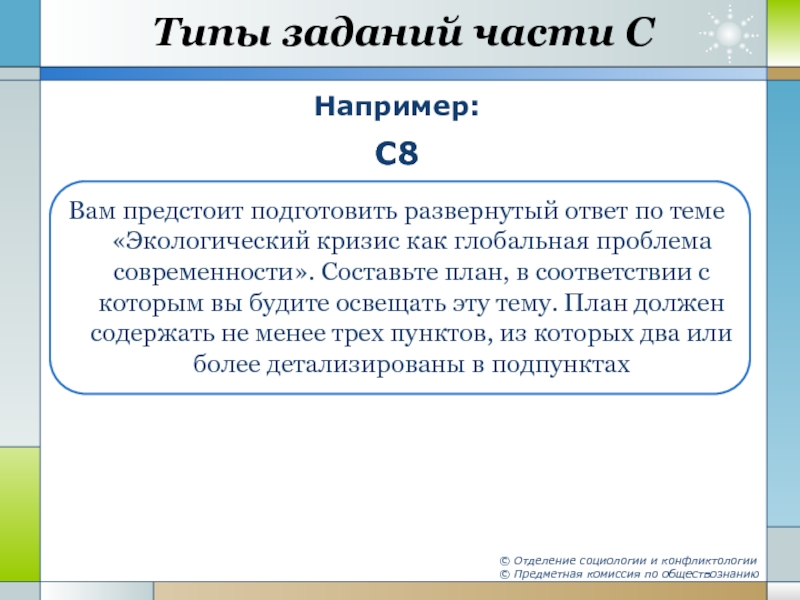 Типы заданий части С

Например:

С8

Вам предстоит подготовить развернутый ответ по теме «Экологический кризис как глобальная проблема современности». Составьте план, в соответствии с которым вы будите освещать эту тему. План должен содержать не менее трех пунктов, из которых два или более детализированы в подпунктах

© Отделение социологии и конфликтологии
© Предметная комиссия по обществознанию